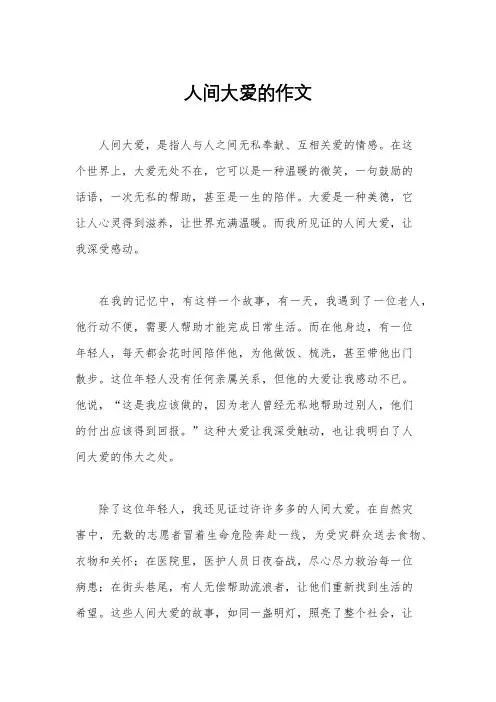 人间大爱的作文

人间大爱，是指人与人之间无私奉献、互相关爱的情感。在这个世界上，大爱无处不在，它可以是一种温暖的微笑，一句鼓励的话语，一次无私的帮助，甚至是一生的陪伴。大爱是一种美德，它让人心灵得到滋养，让世界充满温暖。而我所见证的人间大爱，让我深受感动。

在我的记忆中，有这样一个故事，有一天，我遇到了一位老人，他行动不便，需要人帮助才能完成日常生活。而在他身边，有一位年轻人，每天都会花时间陪伴他，为他做饭、梳洗，甚至带他出门散步。这位年轻人没有任何亲属关系，但他的大爱让我感动不已。他说，“这是我应该做的，因为老人曾经无私地帮助过别人，他们的付出应该得到回报。”这种大爱让我深受触动，也让我明白了人间大爱的伟大之处。

除了这位年轻人，我还见证过许许多多的人间大爱。在自然灾害中，无数的志愿者冒着生命危险奔赴一线，为受灾群众送去食物、衣物和关怀；在医院里，医护人员日夜奋战，尽心尽力救治每一位病患；在街头巷尾，有人无偿帮助流浪者，让他们重新找到生活的希望。这些人间大爱的故事，如同一盏明灯，照亮了整个社会，让